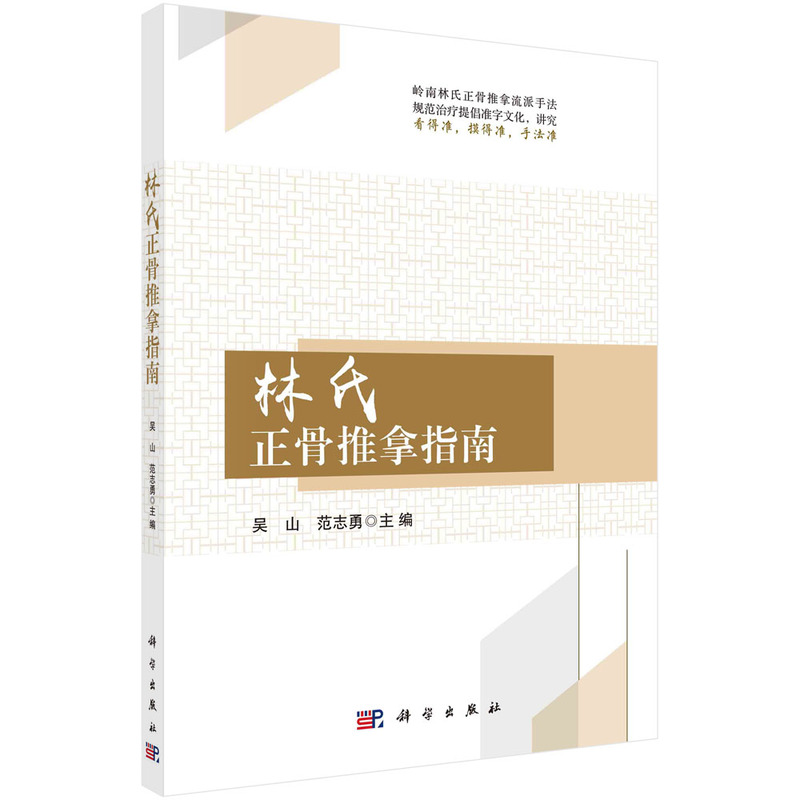 林氏正骨推拿指南

吴 山 范志勇◎主编

科学出版社

岭南林氏正骨推拿流派手法
规范治疗提倡准字文化，讲究
看得准，摸得准，手法准

林氏
正骨推拿指南

吴 山 范志勇◎主编

科学出版社